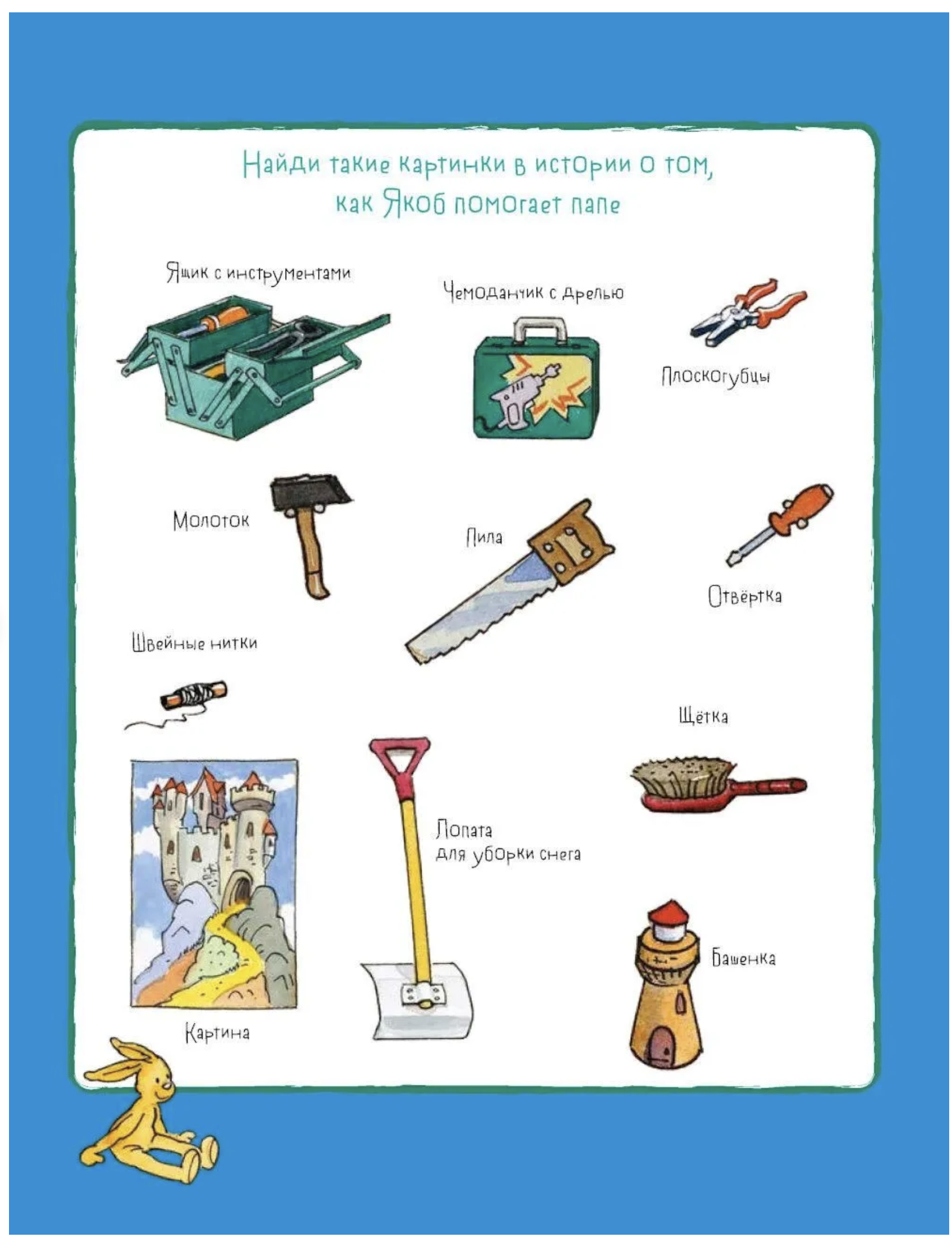 Найди такие картинки в истории о том, как Якоб помогает папе

Ящик с инструментами

Чемоданчик с дрелью

Плоскогубцы

Молоток

Пила

Отвёртка

Швейные нитки

Щётка

Лопата для уборки снега

Башенка

Картина